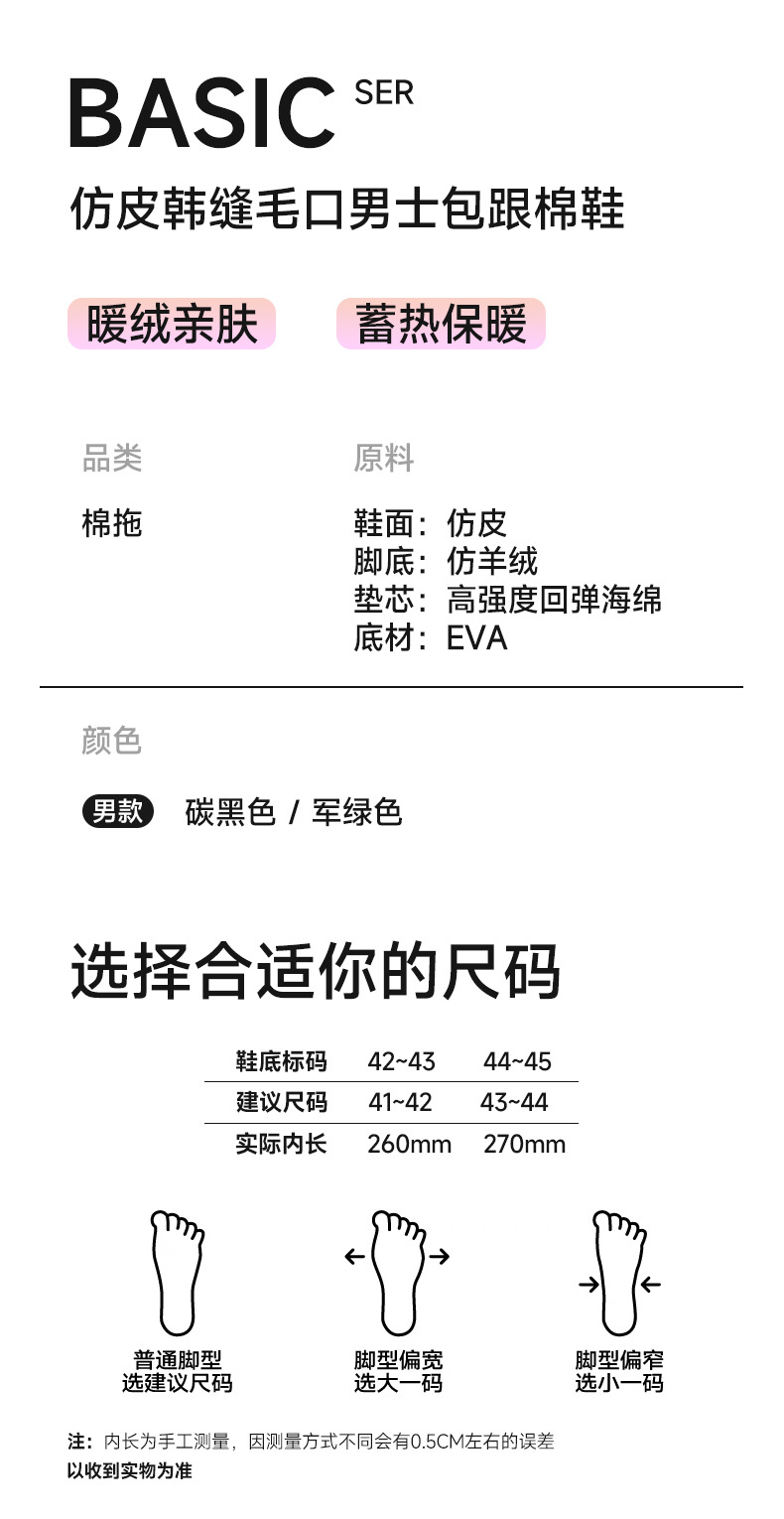 BASIC SER
仿皮韩缝毛口男士包跟棉鞋

暖绒亲肤 蓄热保暖

品类
棉拖

原料
鞋面：仿皮
脚底：仿羊绒
垫芯：高强度回弹海绵
底材：EVA

颜色
男款 碳黑色 / 军绿色

选择合适你的尺码

| 鞋底标码 | 42~43 | 44~45 |
|---|---|---|
| 建议尺码 | 41~42 | 43~44 |
| 实际内长 | 260mm | 270mm |

普通脚型
选建议尺码

脚型偏宽
选大一码

脚型偏窄
选小一码

注：内长为手工测量，因测量方式不同会有0.5CM左右的误差
以收到实物为准